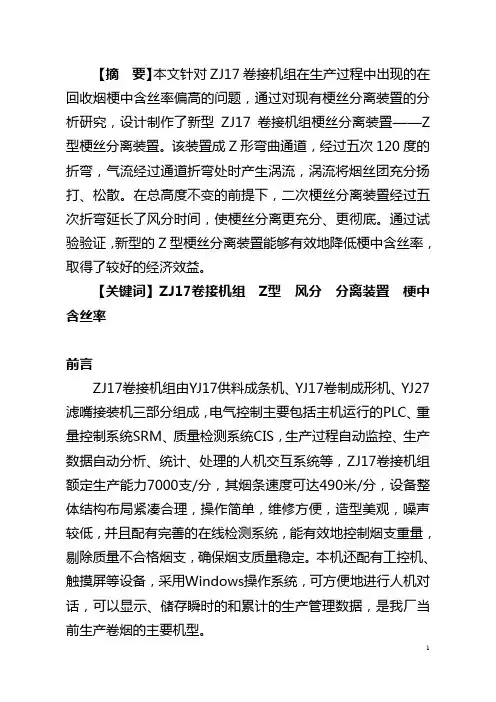 【摘　要】本文针对 ZJ17 卷接机组在生产过程中出现的在回收烟梗中含丝率偏高的问题，通过对现有梗丝分离装置的分析研究，设计制作了新型 ZJ17 卷接机组梗丝分离装置——Z型梗丝分离装置。该装置成 Z 形弯曲通道，经过五次 120 度的折弯，气流经过通道折弯处时产生涡流，涡流将烟丝团充分扬打、松散。在总高度不变的前提下，二次梗丝分离装置经过五次折弯延长了风分时间，使梗丝分离更充分、更彻底。通过试验验证，新型的 Z 型梗丝分离装置能够有效地降低梗中含丝率，取得了较好的经济效益。

【关键词】ZJ17卷接机组　Z型　风分　分离装置　梗中含丝率

前言

ZJ17卷接机组由YJ17供料成条机、YJ17卷制成形机、YJ27滤嘴接装机三部分组成，电气控制主要包括主机运行的PLC、重量控制系统SRM、质量检测系统CIS，生产过程自动监控、生产数据自动分析、统计、处理的人机交互系统等，ZJ17卷接机组额定生产能力7000支/分，其烟条速度可达490米/分，设备整体结构布局紧凑合理，操作简单，维修方便，造型美观，噪声较低，并且配有完善的在线检测系统，能有效地控制烟支重量，剔除质量不合格烟支，确保烟支质量稳定。本机还配有工控机、触摸屏等设备，采用Windows操作系统，可方便地进行人机对话，可以显示、储存瞬时的和累计的生产管理数据，是我厂当前生产卷烟的主要机型。

1